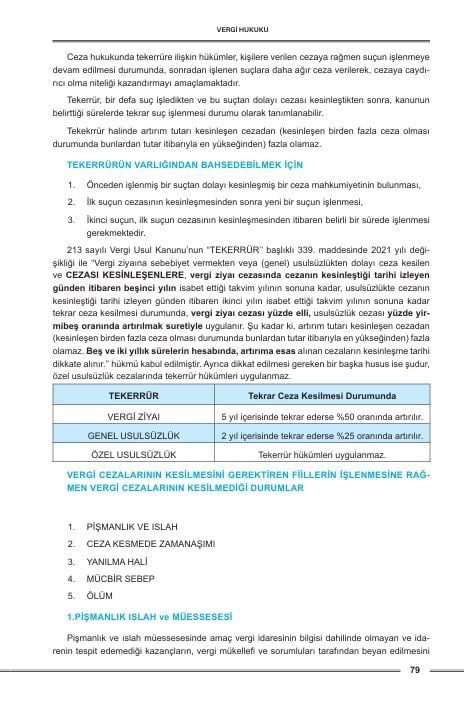 VERGİ HUKUKU

Ceza hukukunda tekerrüre ilişkin hükümler, kişilere verilen cezaya rağmen suçun işlenmeye devam edilmesi durumunda, sonradan işlenen suçlara daha ağır ceza verilerek, cezaya caydırıcı olma niteliği kazandırmayı amaçlamaktadır.

Tekerrür, bir defa suç işledikten ve bu suçtan dolayı cezası kesinleştikten sonra, kanunun belirttiği sürelerde tekrar suç işlenmesi durumu olarak tanımlanabilir.

Tekekrrür halinde artırım tutarı kesinleşen cezadan (kesinleşen birden fazla ceza olması durumunda bunlardan tutar itibarıyla en yükseğinden) fazla olamaz.

TEKERRÜRÜN VARLIĞINDAN BAHSEDEBİLMEK İÇİN

1. Önceden işlenmiş bir suçtan dolayı kesinleşmiş bir ceza mahkumiyetinin bulunması,
2. İlk suçun cezasının kesinleşmesinden sonra yeni bir suçun işlenmesi,
3. İkinci suçun, ilk suçun cezasının kesinleşmesinden itibaren belirli bir sürede işlenmesi gerekmektedir.

213 sayılı Vergi Usul Kanunu'nun "TEKERRÜR" başlıklı 339. maddesinde 2021 yılı değişikliği ile "Vergi ziyaına sebebiyet vermekten veya (genel) usulsüzlükten dolayı ceza kesilen ve CEZASI KESİNLEŞENLERE, vergi ziyaı cezasında cezanın kesinleştiği tarihi izleyen günden itibaren beşinci yılın isabet ettiği takvim yılının sonuna kadar, usulsüzlükte cezanın kesinleştiği tarihi izleyen günden itibaren ikinci yılın isabet ettiği takvim yılının sonuna kadar tekrar ceza kesilmesi durumunda, vergi ziyaı cezası yüzde elli, usulsüzlük cezası yüzde yirmibeş oranında artırılmak suretiyle uygulanır. Şu kadar ki, artırım tutarı kesinleşen cezadan (kesinleşen birden fazla ceza olması durumunda bunlardan tutar itibarıyla en yükseğinden) fazla olamaz. Beş ve iki yıllık sürelerin hesabında, artırıma esas alınan cezaların kesinleşme tarihi dikkate alınır." hükmü kabul edilmiştir. Ayrıca dikkat edilmesi gereken bir başka husus ise şudur, özel usulsüzlük cezalarında tekerrür hükümleri uygulanmaz.

| TEKERRÜR | Tekrar Ceza Kesilmesi Durumunda |
|---|---|
| VERGİ ZİYAI | 5 yıl içerisinde tekrar ederse %50 oranında artırılır. |
| GENEL USULSÜZLÜK | 2 yıl içerisinde tekrar ederse %25 oranında artırılır. |
| ÖZEL USULSÜZLÜK | Tekerrür hükümleri uygulanmaz. |

VERGİ CEZALARININ KESİLMESİNİ GEREKTİREN FİİLLERİN İŞLENMESİNE RAĞMEN VERGİ CEZALARININ KESİLMEDİĞİ DURUMLAR

1. PİŞMANLIK VE ISLAH
2. CEZA KESMEDE ZAMANAŞIMI
3. YANILMA HALİ
4. MÜCBİR SEBEP
5. ÖLÜM

1.PİŞMANLIK ISLAH ve MÜESSESESİ

Pişmanlık ve ıslah müessesesinde amaç vergi idaresinin bilgisi dahilinde olmayan ve idarenin tespit edemediği kazançların, vergi mükellefi ve sorumluları tarafından beyan edilmesini

79